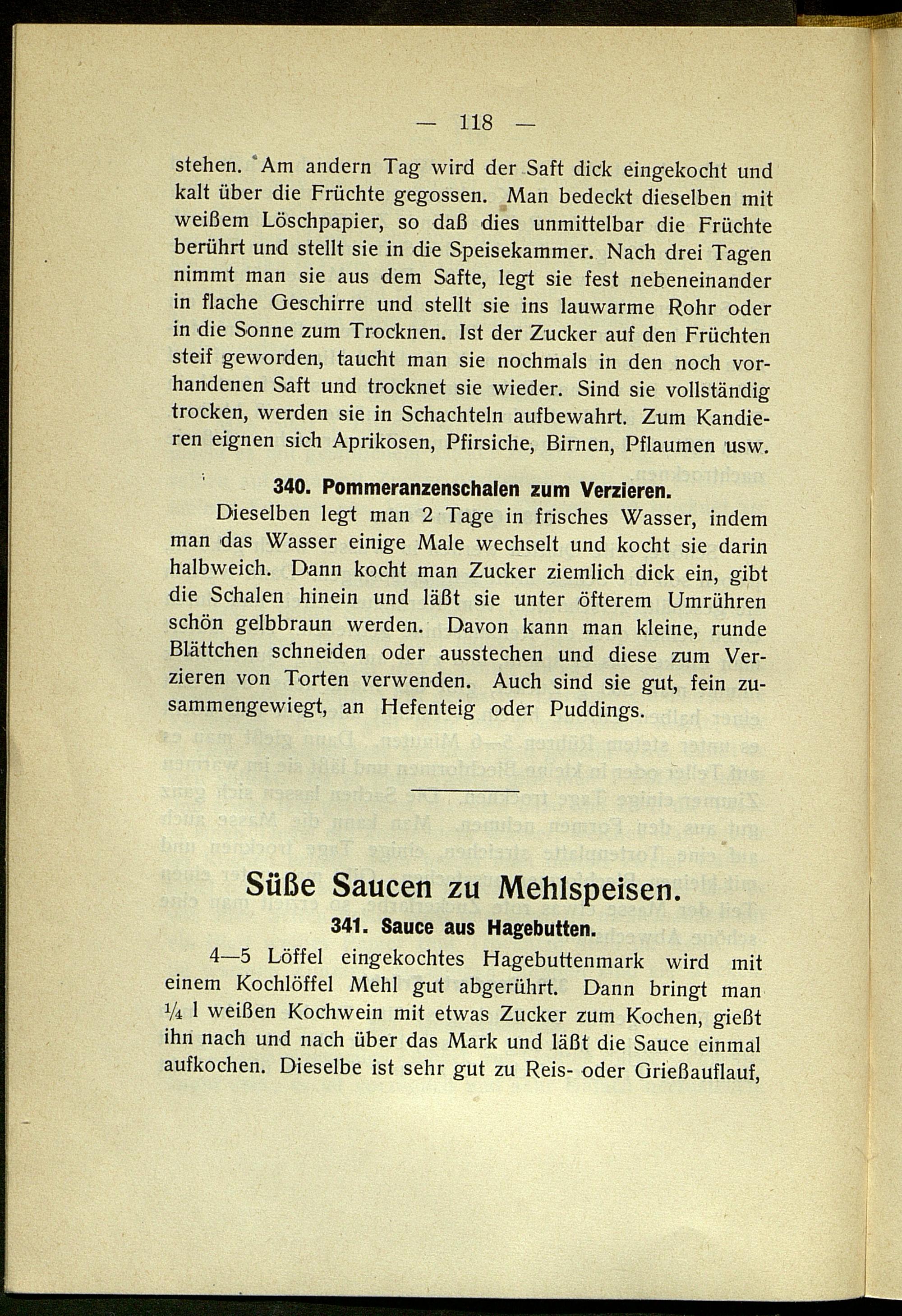 — 118 —

stehen. Am andern Tag wird der Saft dick eingekocht und kalt über die Früchte gegossen. Man bedeckt dieselben mit weißem Löschpapier, so daß dies unmittelbar die Früchte berührt und stellt sie in die Speisekammer. Nach drei Tagen nimmt man sie aus dem Safte, legt sie fest nebeneinander in flache Geschirre und stellt sie ins lauwarme Rohr oder in die Sonne zum Trocknen. Ist der Zucker auf den Früchten steif geworden, taucht man sie nochmals in den noch vorhandenen Saft und trocknet sie wieder. Sind sie vollständig trocken, werden sie in Schachteln aufbewahrt. Zum Kandieren eignen sich Aprikosen, Pfirsiche, Birnen, Pflaumen usw.

340. Pommeranzenschalen zum Verzieren.

Dieselben legt man 2 Tage in frisches Wasser, indem man das Wasser einige Male wechselt und kocht sie darin halbweich. Dann kocht man Zucker ziemlich dick ein, gibt die Schalen hinein und läßt sie unter öfterem Umrühren schön gelbbraun werden. Davon kann man kleine, runde Blättchen schneiden oder ausstechen und diese zum Verzieren von Torten verwenden. Auch sind sie gut, fein zusammengewiegt, an Hefenteig oder Puddings.

Süße Saucen zu Mehlspeisen.

341. Sauce aus Hagebutten.

4—5 Löffel eingekochtes Hagebuttenmark wird mit einem Kochlöffel Mehl gut abgerührt. Dann bringt man $\frac{1}{4}$ l weißen Kochwein mit etwas Zucker zum Kochen, gießt ihn nach und nach über das Mark und läßt die Sauce einmal aufkochen. Dieselbe ist sehr gut zu Reis- oder Grießauflauf,